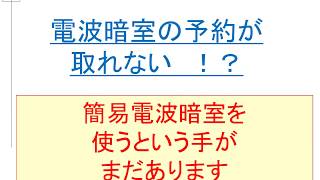 電波暗室の予約が取れない　！？

簡易電波暗室を使うという手がまだあります